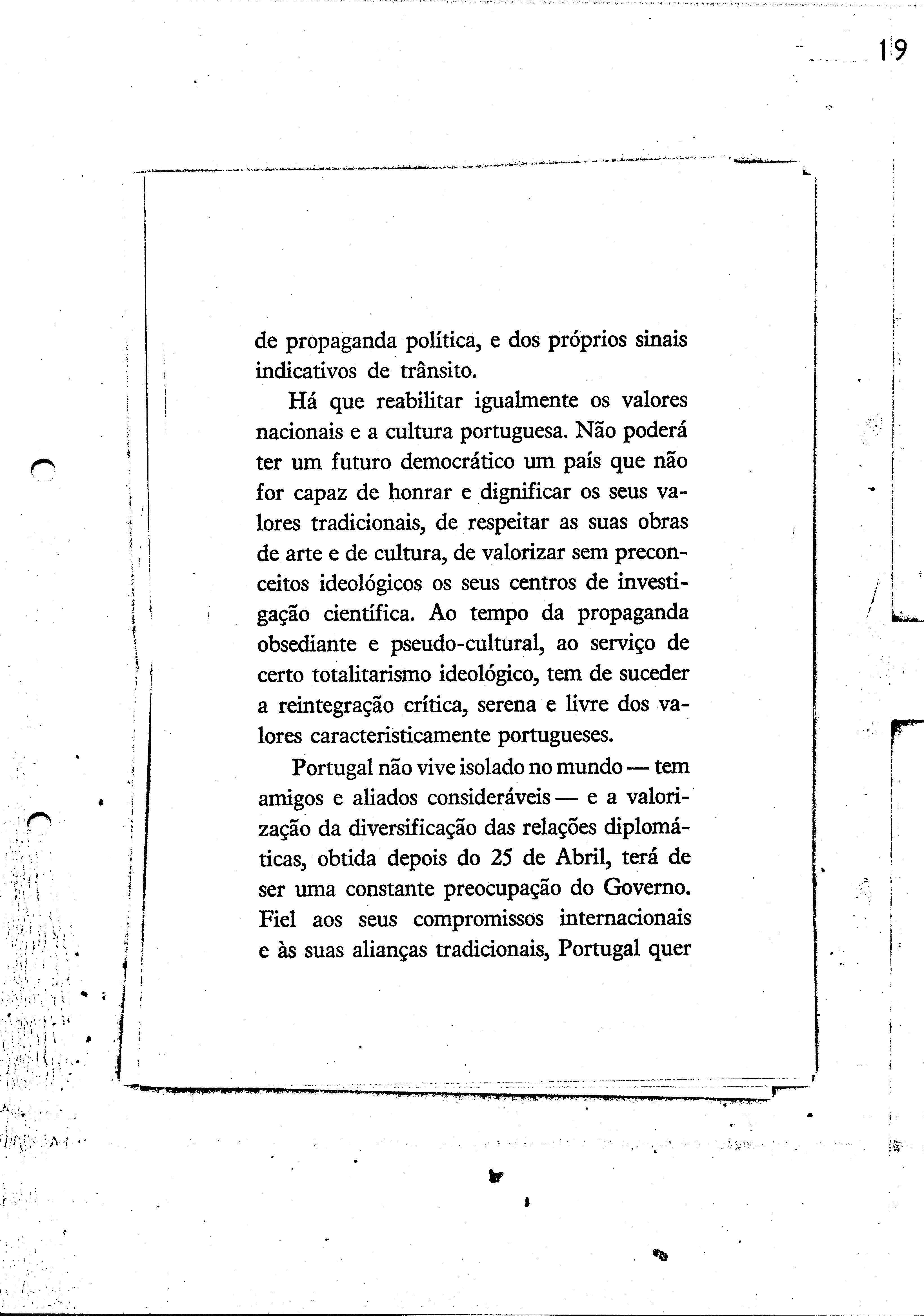 19

de propaganda política, e dos próprios sinais indicativos de trânsito.

Há que reabilitar igualmente os valores nacionais e a cultura portuguesa. Não poderá ter um futuro democrático um país que não for capaz de honrar e dignificar os seus valores tradicionais, de respeitar as suas obras de arte e de cultura, de valorizar sem preconceitos ideológicos os seus centros de investigação científica. Ao tempo da propaganda obsediante e pseudo-cultural, ao serviço de certo totalitarismo ideológico, tem de suceder a reintegração crítica, serena e livre dos valores caracteristicamente portugueses.

Portugal não vive isolado no mundo — tem amigos e aliados consideráveis — e a valorização da diversificação das relações diplomáticas, obtida depois do 25 de Abril, terá de ser uma constante preocupação do Governo. Fiel aos seus compromissos internacionais e às suas alianças tradicionais, Portugal quer